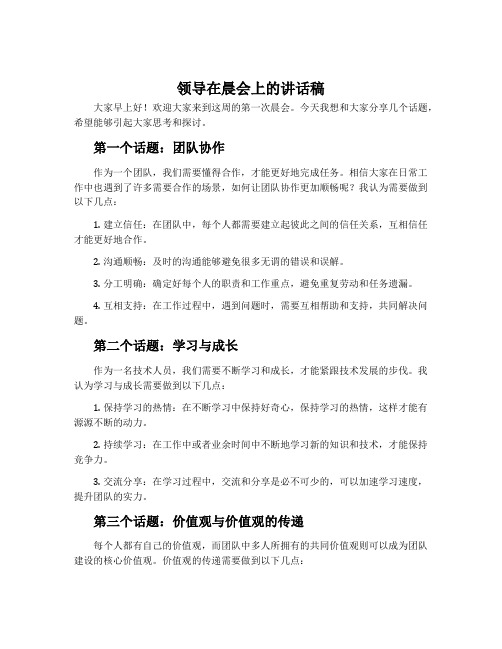 领导在晨会上的讲话稿

大家早上好！欢迎大家来到这周的第一次晨会。今天我想和大家分享几个话题，希望能够引起大家思考和探讨。

第一个话题：团队协作

作为一个团队，我们需要懂得合作，才能更好地完成任务。相信大家在日常工作中也遇到了许多需要合作的场景，如何让团队协作更加顺畅呢？我认为需要做到以下几点：

1. 建立信任：在团队中，每个人都需要建立起彼此之间的信任关系，互相信任才能更好地合作。

2. 沟通顺畅：及时的沟通能够避免很多无谓的错误和误解。

3. 分工明确：确定好每个人的职责和工作重点，避免重复劳动和任务遗漏。

4. 互相支持：在工作过程中，遇到问题时，需要互相帮助和支持，共同解决问题。

第二个话题：学习与成长

作为一名技术人员，我们需要不断学习和成长，才能紧跟技术发展的步伐。我认为学习与成长需要做到以下几点：

1. 保持学习的热情：在不断学习中保持好奇心，保持学习的热情，这样才能有源源不断的动力。

2. 持续学习：在工作中或者业余时间中不断地学习新的知识和技术，才能保持竞争力。

3. 交流分享：在学习过程中，交流和分享是必不可少的，可以加速学习速度，提升团队的实力。

第三个话题：价值观与价值观的传递

每个人都有自己的价值观，而团队中多人所拥有的共同价值观则可以成为团队建设的核心价值观。价值观的传递需要做到以下几点：